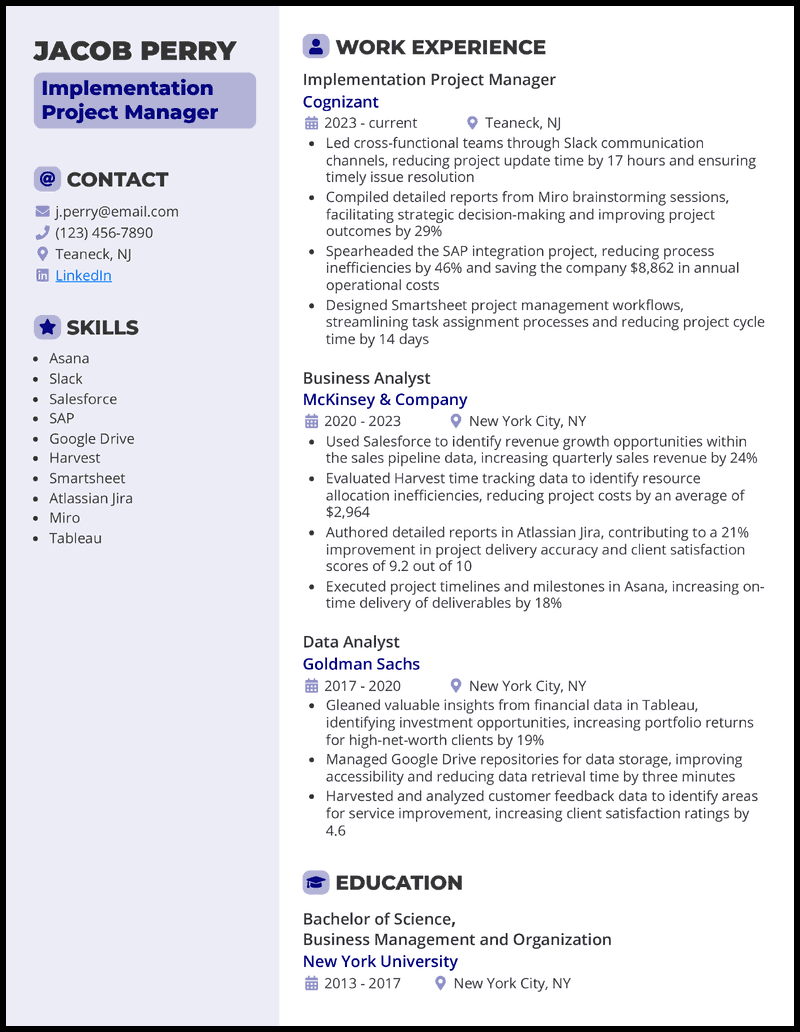 JACOB PERRY

Implementation Project Manager

CONTACT

j.perry@email.com
(123) 456-7890
Teaneck, NJ
LinkedIn

SKILLS

• Asana
• Slack
• Salesforce
• SAP
• Google Drive
• Harvest
• Smartsheet
• Atlassian Jira
• Miro
• Tableau

WORK EXPERIENCE

Implementation Project Manager
Cognizant
2023 - current Teaneck, NJ
• Led cross-functional teams through Slack communication channels, reducing project update time by 17 hours and ensuring timely issue resolution
• Compiled detailed reports from Miro brainstorming sessions, facilitating strategic decision-making and improving project outcomes by 29%
• Spearheaded the SAP integration project, reducing process inefficiencies by 46% and saving the company $8,862 in annual operational costs
• Designed Smartsheet project management workflows, streamlining task assignment processes and reducing project cycle time by 14 days

Business Analyst
McKinsey & Company
2020 - 2023 New York City, NY
• Used Salesforce to identify revenue growth opportunities within the sales pipeline data, increasing quarterly sales revenue by 24%
• Evaluated Harvest time tracking data to identify resource allocation inefficiencies, reducing project costs by an average of $2,964
• Authored detailed reports in Atlassian Jira, contributing to a 21% improvement in project delivery accuracy and client satisfaction scores of 9.2 out of 10
• Executed project timelines and milestones in Asana, increasing on-time delivery of deliverables by 18%

Data Analyst
Goldman Sachs
2017 - 2020 New York City, NY
• Gleaned valuable insights from financial data in Tableau, identifying investment opportunities, increasing portfolio returns for high-net-worth clients by 19%
• Managed Google Drive repositories for data storage, improving accessibility and reducing data retrieval time by three minutes
• Harvested and analyzed customer feedback data to identify areas for service improvement, increasing client satisfaction ratings by 4.6

EDUCATION

Bachelor of Science,
Business Management and Organization
New York University
2013 - 2017 New York City, NY